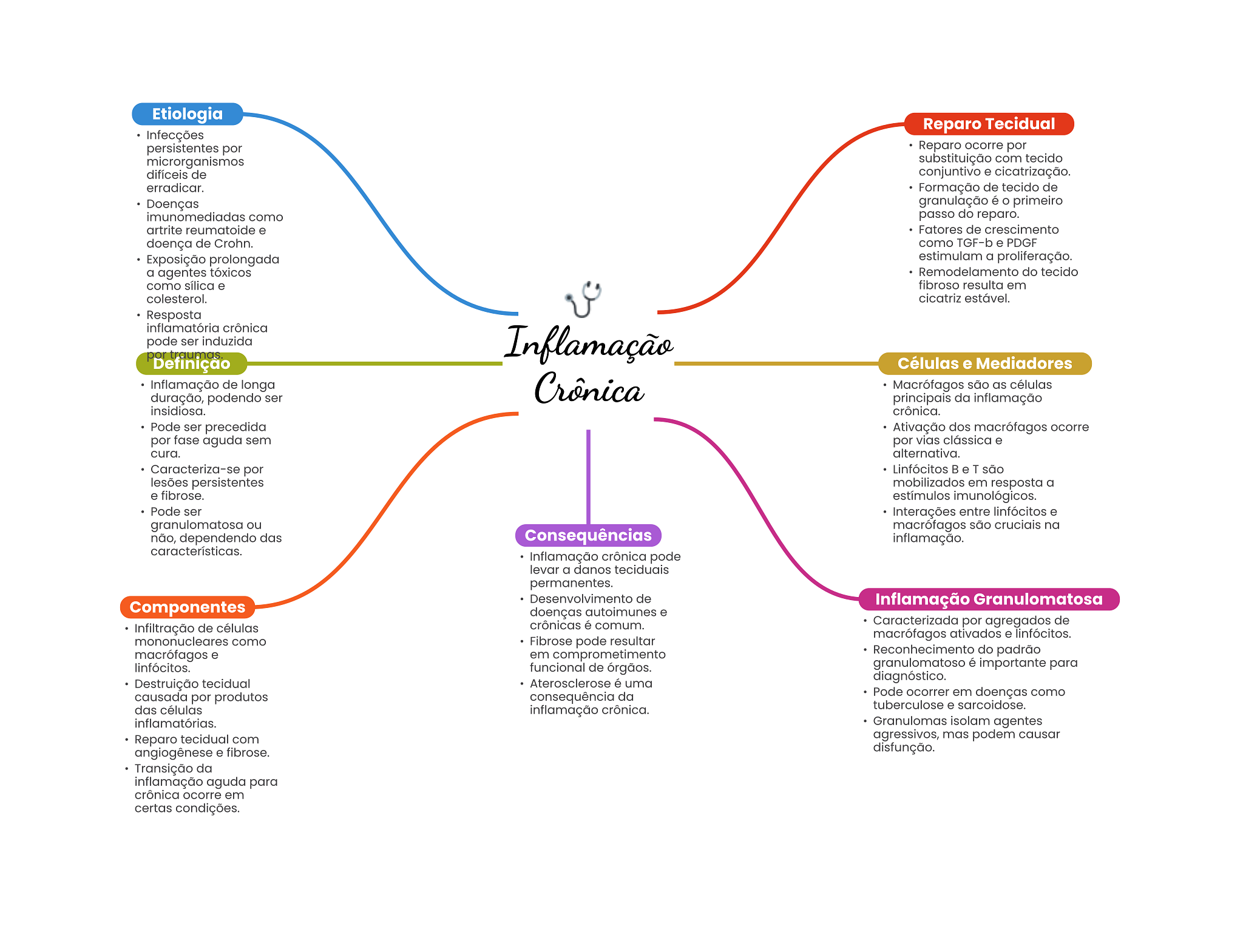 Inflamação Crônica

Etiologia
• Infecções persistentes por microrganismos difíceis de erradicar.
• Doenças imunomediadas como artrite reumatoide e doença de Crohn.
• Exposição prolongada a agentes tóxicos como sílica e colesterol.
• Resposta inflamatória crônica pode ser induzida por traumas.

Definição
• Inflamação de longa duração, podendo ser insidiosa.
• Pode ser precedida por fase aguda sem cura.
• Caracteriza-se por lesões persistentes e fibrose.
• Pode ser granulomatosa ou não, dependendo das características.

Componentes
• Infiltração de células mononucleares como macrófagos e linfócitos.
• Destruição tecidual causada por produtos das células inflamatórias.
• Reparo tecidual com angiogênese e fibrose.
• Transição da inflamação aguda para crônica ocorre em certas condições.

Consequências
• Inflamação crônica pode levar a danos teciduais permanentes.
• Desenvolvimento de doenças autoimunes e crônicas é comum.
• Fibrose pode resultar em comprometimento funcional de órgãos.
• Aterosclerose é uma consequência da inflamação crônica.

Reparo Tecidual
• Reparo ocorre por substituição com tecido conjuntivo e cicatrização.
• Formação de tecido de granulação é o primeiro passo do reparo.
• Fatores de crescimento como TGF-b e PDGF estimulam a proliferação.
• Remodelamento do tecido fibroso resulta em cicatriz estável.

Células e Mediadores
• Macrófagos são as células principais da inflamação crônica.
• Ativação dos macrófagos ocorre por vias clássica e alternativa.
• Linfócitos B e T são mobilizados em resposta a estímulos imunológicos.
• Interações entre linfócitos e macrófagos são cruciais na inflamação.

Inflamação Granulomatosa
• Caracterizada por agregados de macrófagos ativados e linfócitos.
• Reconhecimento do padrão granulomatoso é importante para diagnóstico.
• Pode ocorrer em doenças como tuberculose e sarcoidose.
• Granulomas isolam agentes agressivos, mas podem causar disfunção.